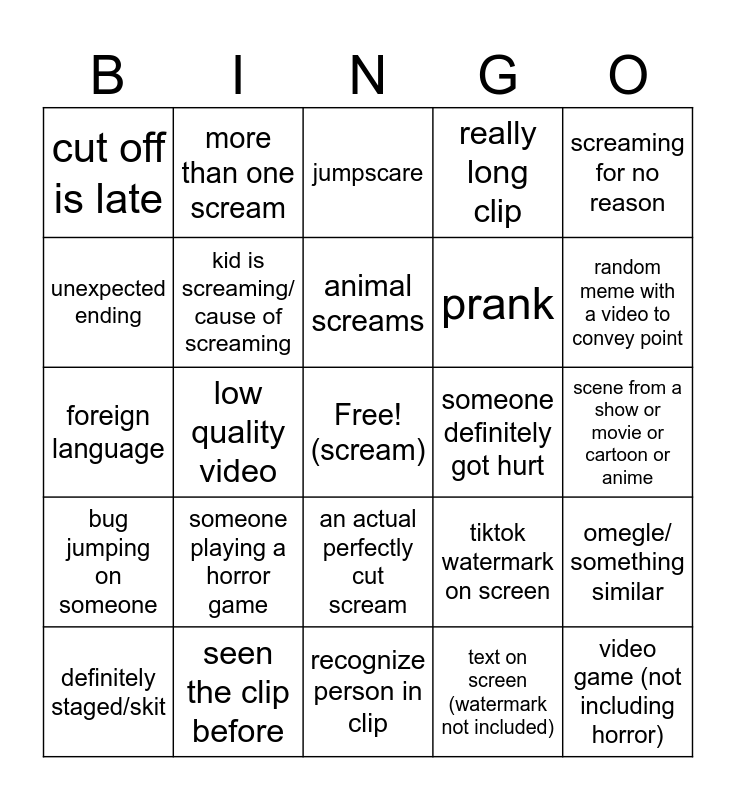 | B | I | N | G | O |
|---|---|---|---|---|
| cut off is late | more than one scream | jumpscare | really long clip | screaming for no reason |
| unexpected ending | kid is screaming/ cause of screaming | animal screams | prank | random meme with a video to convey point |
| foreign language | low quality video | Free! (scream) | someone definitely got hurt | scene from a show or movie or cartoon or anime |
| bug jumping on someone | someone playing a horror game | an actual perfectly cut scream | tiktok watermark on screen | omegle/ something similar |
| definitely staged/skit | seen the clip before | recognize person in clip | text on screen (watermark not included) | video game (not including horror) |